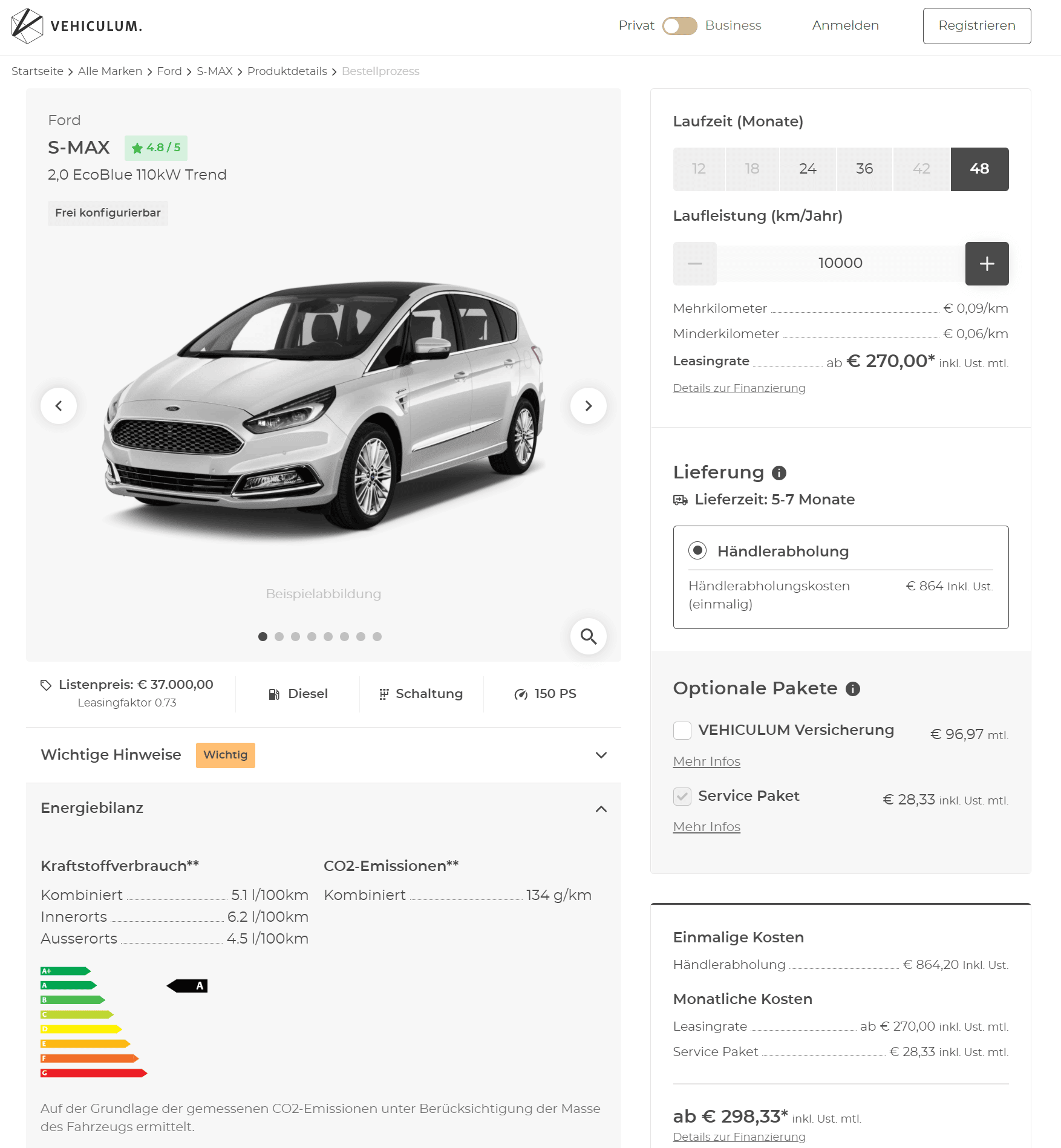 VEHICULUM.

Privat Business Anmelden Registrieren

Startseite > Alle Marken > Ford > S-MAX > Produktdetails > Bestellprozess

Ford
S-MAX 4.8 / 5
2,0 EcoBlue 110kW Trend

Frei konfigurierbar

Beispielabbildung

Listenpreis: € 37.000,00
Leasingfaktor 0.73

Diesel

Schaltung

150 PS

Wichtige Hinweise Wichtig

Energiebilanz

Kraftstoffverbrauch**

Kombiniert 5.1 l/100km
Innerorts 6.2 l/100km
Ausserorts 4.5 l/100km

CO2-Emissionen**

Kombiniert 134 g/km

A+
A
B
C
D
E
F
G

A

Auf der Grundlage der gemessenen CO2-Emissionen unter Berücksichtigung der Masse des Fahrzeugs ermittelt.

Laufzeit (Monate)

12 18 24 36 42 48

Laufleistung (km/Jahr)

10000

Mehrkilometer € 0,09/km
Minderkilometer € 0,06/km
Leasingrate ab € 270,00* inkl. Ust. mtl.

Details zur Finanzierung

Lieferung

Lieferzeit: 5-7 Monate

Händlerabholung

Händlerabholungskosten (einmalig) € 864 Inkl. Ust.

Optionale Pakete

VEHICULUM Versicherung € 96,97 mtl.

Mehr Infos

Service Paket € 28,33 inkl. Ust. mtl.

Mehr Infos

Einmalige Kosten

Händlerabholung € 864,20 Inkl. Ust.

Monatliche Kosten

Leasingrate ab € 270,00 inkl. Ust. mtl.
Service Paket € 28,33 inkl. Ust. mtl.

ab € 298,33* inkl. Ust. mtl.
Details zur Finanzierung